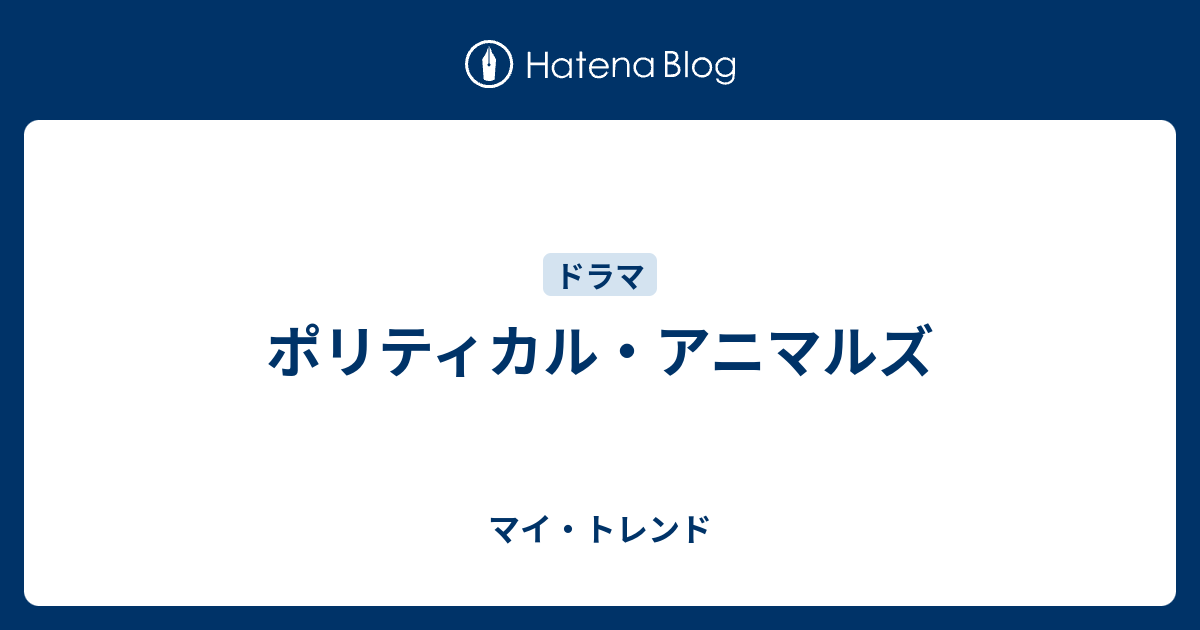 Hatena Blog

ドラマ

ポリティカル・アニマルズ

マイ・トレンド